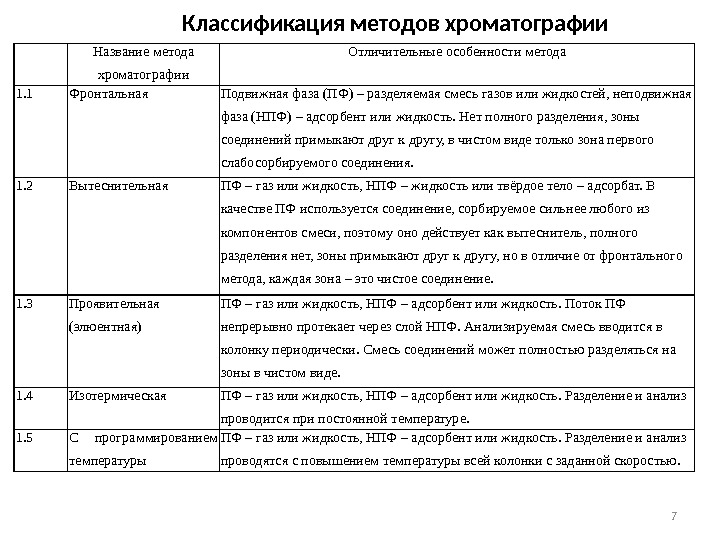 Классификация методов хроматографии

| | Название метода хроматографии | Отличительные особенности метода |
|---|---|---|
| 1.1 | Фронтальная | Подвижная фаза (ПФ) – разделяемая смесь газов или жидкостей, неподвижная фаза (НПФ) – адсорбент или жидкость. Нет полного разделения, зоны соединений примыкают друг к другу, в чистом виде только зона первого слабосорбируемого соединения. |
| 1.2 | Вытеснительная | ПФ – газ или жидкость, НПФ – жидкость или твёрдое тело – адсорбат. В качестве ПФ используется соединение, сорбируемое сильнее любого из компонентов смеси, поэтому оно действует как вытеснитель, полного разделения нет, зоны примыкают друг к другу, но в отличие от фронтального метода, каждая зона – это чистое соединение. |
| 1.3 | Проявительная (элюентная) | ПФ – газ или жидкость, НПФ – адсорбент или жидкость. Поток ПФ непрерывно протекает через слой НПФ. Анализируемая смесь вводится в колонку периодически. Смесь соединений может полностью разделяться на зоны в чистом виде. |
| 1.4 | Изотермическая | ПФ – газ или жидкость, НПФ – адсорбент или жидкость. Разделение и анализ проводится при постоянной температуре. |
| 1.5 | С программированием температуры | ПФ – газ или жидкость, НПФ – адсорбент или жидкость. Разделение и анализ проводятся с повышением температуры всей колонки с заданной скоростью. |

7